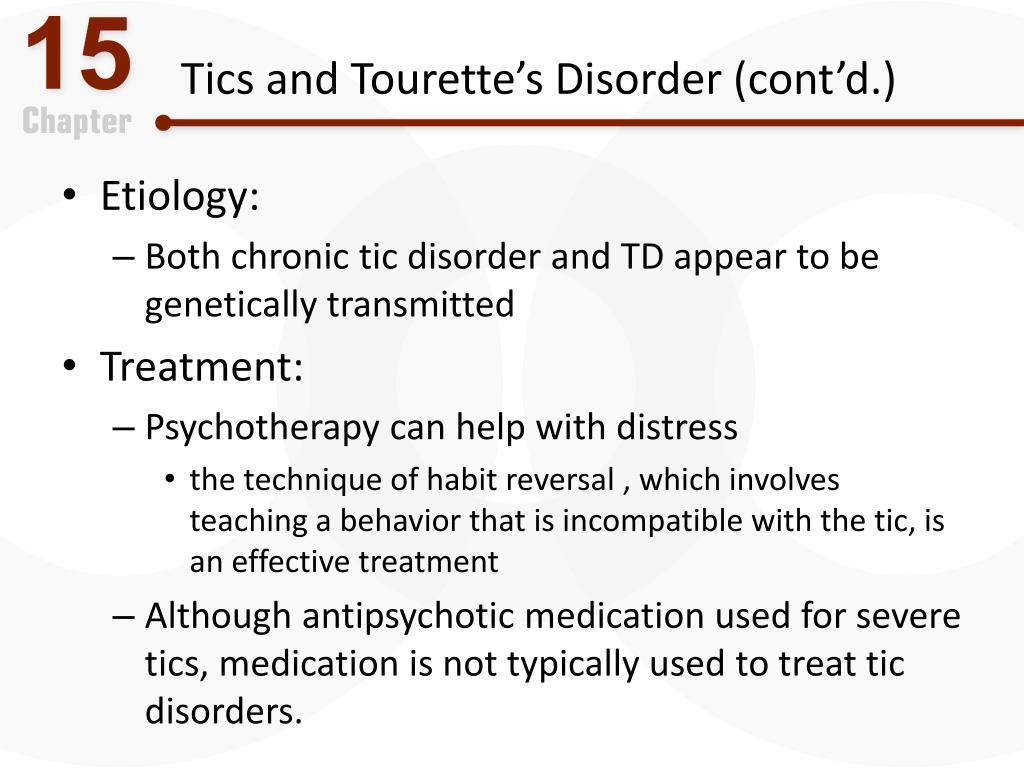 15
Chapter

Tics and Tourette’s Disorder (cont’d.)

• Etiology:
– Both chronic tic disorder and TD appear to be genetically transmitted
• Treatment:
– Psychotherapy can help with distress
• the technique of habit reversal , which involves teaching a behavior that is incompatible with the tic, is an effective treatment
– Although antipsychotic medication used for severe tics, medication is not typically used to treat tic disorders.